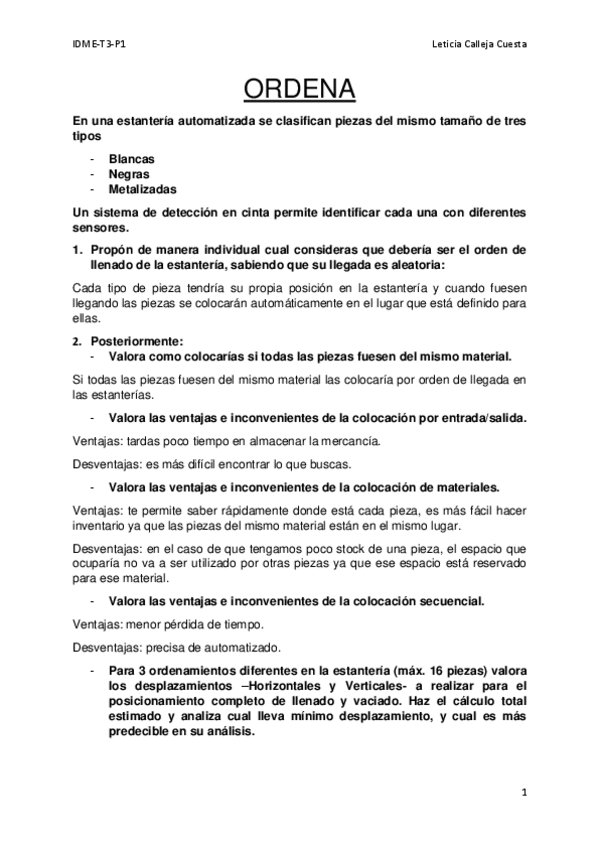 IDME-T3-P1 Leticia Calleja Cuesta

ORDENA

En una estantería automatizada se clasifican piezas del mismo tamaño de tres tipos

- Blancas
- Negras
- Metalizadas

Un sistema de detección en cinta permite identificar cada una con diferentes sensores.

1. Propón de manera individual cual consideras que debería ser el orden de llenado de la estantería, sabiendo que su llegada es aleatoria:

Cada tipo de pieza tendría su propia posición en la estantería y cuando fuesen llegando las piezas se colocarán automáticamente en el lugar que está definido para ellas.

2. Posteriormente:
- Valora como colocarías si todas las piezas fuesen del mismo material.

Si todas las piezas fuesen del mismo material las colocaría por orden de llegada en las estanterías.

- Valora las ventajas e inconvenientes de la colocación por entrada/salida.

Ventajas: tardas poco tiempo en almacenar la mercancía.

Desventajas: es más difícil encontrar lo que buscas.

- Valora las ventajas e inconvenientes de la colocación de materiales.

Ventajas: te permite saber rápidamente donde está cada pieza, es más fácil hacer inventario ya que las piezas del mismo material están en el mismo lugar.

Desventajas: en el caso de que tengamos poco stock de una pieza, el espacio que ocuparía no va a ser utilizado por otras piezas ya que ese espacio está reservado para ese material.

- Valora las ventajas e inconvenientes de la colocación secuencial.

Ventajas: menor pérdida de tiempo.

Desventajas: precisa de automatizado.

- Para 3 ordenamientos diferentes en la estantería (máx. 16 piezas) valora los desplazamientos –Horizontales y Verticales- a realizar para el posicionamiento completo de llenado y vaciado. Haz el cálculo total estimado y analiza cual lleva mínimo desplazamiento, y cual es más predecible en su análisis.

1